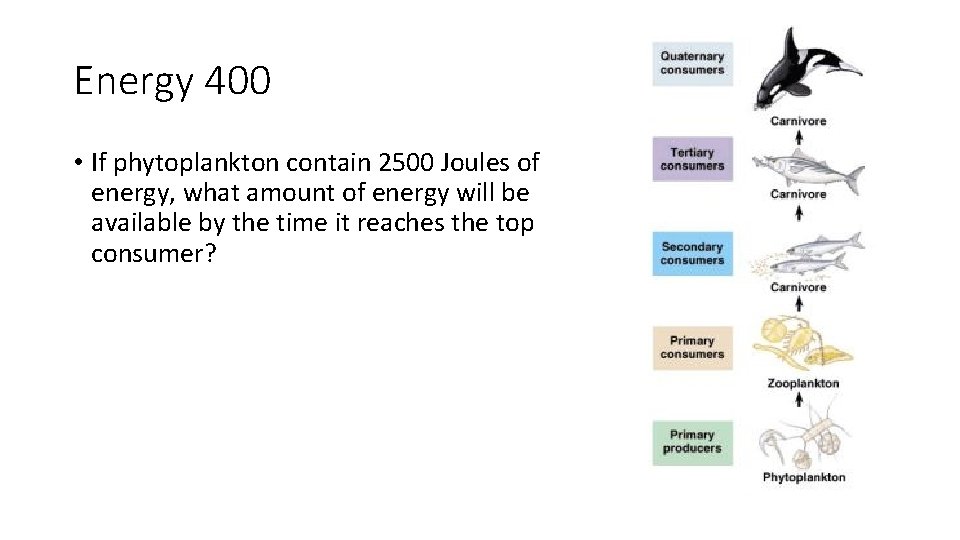 Energy 400

• If phytoplankton contain 2500 Joules of energy, what amount of energy will be available by the time it reaches the top consumer?

Quaternary consumers

Carnivore

Tertiary consumers

Carnivore

Secondary consumers

Carnivore

Primary consumers

Zooplankton

Primary producers

Phytoplankton